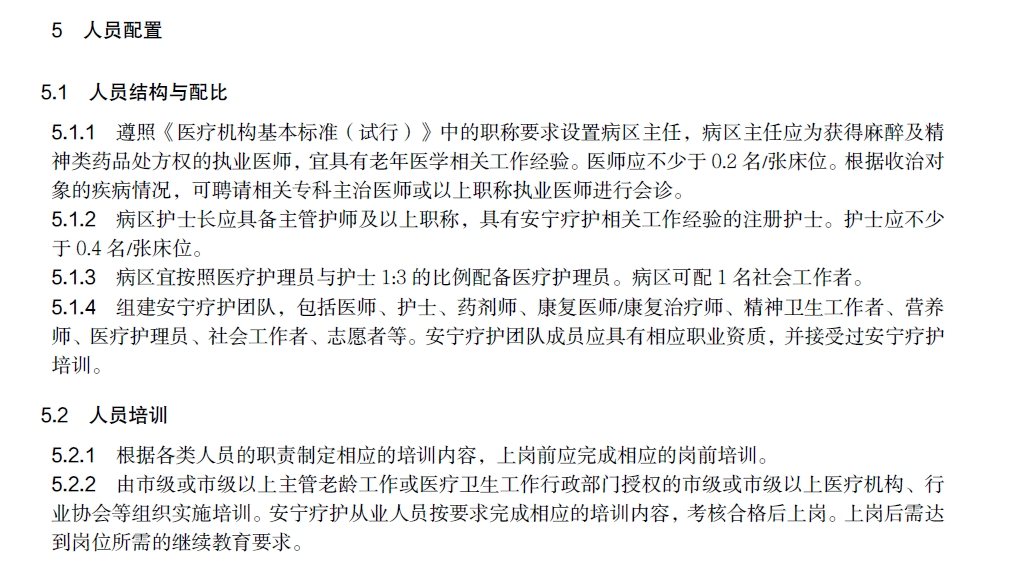 5　人员配置

5.1　人员结构与配比

5.1.1　遵照《医疗机构基本标准（试行）》中的职称要求设置病区主任，病区主任应为获得麻醉及精神类药品处方权的执业医师，宜具有老年医学相关工作经验。医师应不少于 0.2 名/张床位。根据收治对象的疾病情况，可聘请相关专科主治医师或以上职称执业医师进行会诊。
5.1.2　病区护士长应具备主管护师及以上职称，具有安宁疗护相关工作经验的注册护士。护士应不少于 0.4 名/张床位。
5.1.3　病区宜按照医疗护理员与护士 1:3 的比例配备医疗护理员。病区可配 1 名社会工作者。
5.1.4　组建安宁疗护团队，包括医师、护士、药剂师、康复医师/康复治疗师、精神卫生工作者、营养师、医疗护理员、社会工作者、志愿者等。安宁疗护团队成员应具有相应职业资质，并接受过安宁疗护培训。

5.2　人员培训

5.2.1　根据各类人员的职责制定相应的培训内容，上岗前应完成相应的岗前培训。
5.2.2　由市级或市级以上主管老龄工作或医疗卫生工作行政部门授权的市级或市级以上医疗机构、行业协会等组织实施培训。安宁疗护从业人员按要求完成相应的培训内容，考核合格后上岗。上岗后需达到岗位所需的继续教育要求。